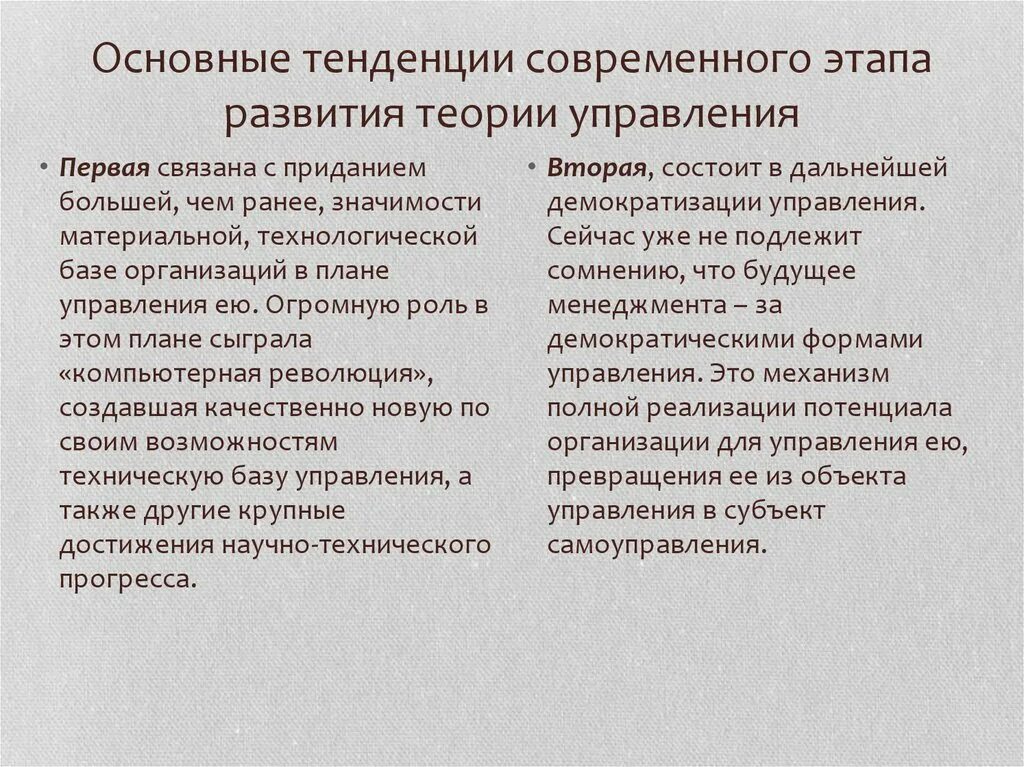 Основные тенденции современного этапа развития теории управления

• Первая связана с приданием большей, чем ранее, значимости материальной, технологической базе организаций в плане управления ею. Огромную роль в этом плане сыграла «компьютерная революция», создавшая качественно новую по своим возможностям техническую базу управления, а также другие крупные достижения научно-технического прогресса.

• Вторая, состоит в дальнейшей демократизации управления. Сейчас уже не подлежит сомнению, что будущее менеджмента – за демократическими формами управления. Это механизм полной реализации потенциала организации для управления ею, превращения ее из объекта управления в субъект самоуправления.